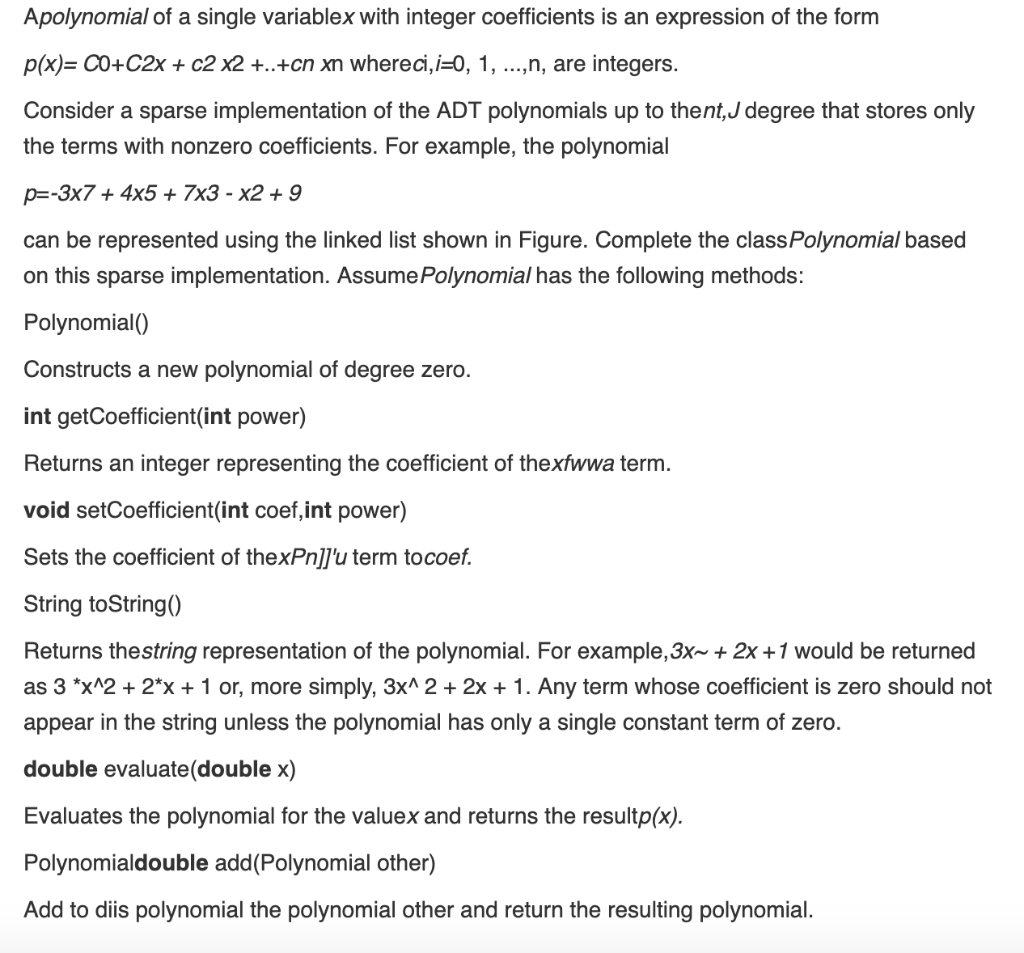 Apolynomial of a single variablex with integer coefficients is an expression of the form

p(x)= C0+C2x + c2 x2 +..+cn xn whereci,i=0, 1, ...,n, are integers.

Consider a sparse implementation of the ADT polynomials up to thent,J degree that stores only the terms with nonzero coefficients. For example, the polynomial

p=-3x7 + 4x5 + 7x3 - x2 + 9

can be represented using the linked list shown in Figure. Complete the classPolynomial based on this sparse implementation. AssumePolynomial has the following methods:

Polynomial()

Constructs a new polynomial of degree zero.

int getCoefficient(int power)

Returns an integer representing the coefficient of thexfwwa term.

void setCoefficient(int coef,int power)

Sets the coefficient of thexPn]]'u term tocoef.

String toString()

Returns thestring representation of the polynomial. For example,3x~ + 2x +1 would be returned as 3 *x^2 + 2*x + 1 or, more simply, 3x^ 2 + 2x + 1. Any term whose coefficient is zero should not appear in the string unless the polynomial has only a single constant term of zero.

double evaluate(double x)

Evaluates the polynomial for the valuex and returns the resultp(x).

Polynomialdouble add(Polynomial other)

Add to diis polynomial the polynomial other and return the resulting polynomial.